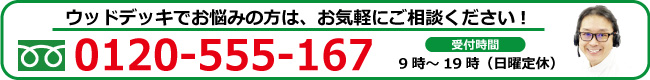 ウッドデッキでお悩みの方は、お気軽にご相談ください！

0120-555-167

受付時間
9 時～ 19 時（日曜定休）